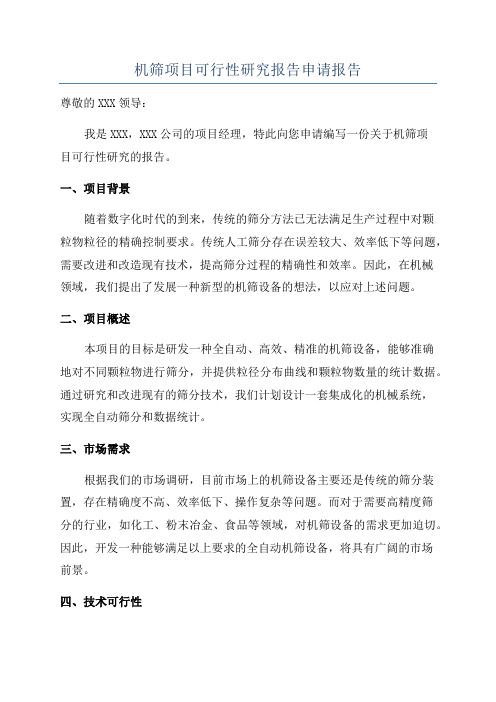 机筛项目可行性研究报告申请报告

尊敬的 XXX 领导：

我是 XXX，XXX 公司的项目经理，特此向您申请编写一份关于机筛项目可行性研究的报告。

一、项目背景

随着数字化时代的到来，传统的筛分方法已无法满足生产过程中对颗粒物粒径的精确控制要求。传统人工筛分存在误差较大、效率低下等问题，需要改进和改造现有技术，提高筛分过程的精确性和效率。因此，在机械领域，我们提出了发展一种新型的机筛设备的想法，以应对上述问题。

二、项目概述

本项目的目标是研发一种全自动、高效、精准的机筛设备，能够准确地对不同颗粒物进行筛分，并提供粒径分布曲线和颗粒物数量的统计数据。通过研究和改进现有的筛分技术，我们计划设计一套集成化的机械系统，实现全自动筛分和数据统计。

三、市场需求

根据我们的市场调研，目前市场上的机筛设备主要还是传统的筛分装置，存在精确度不高、效率低下、操作复杂等问题。而对于需要高精度筛分的行业，如化工、粉末冶金、食品等领域，对机筛设备的需求更加迫切。因此，开发一种能够满足以上要求的全自动机筛设备，将具有广阔的市场前景。

四、技术可行性